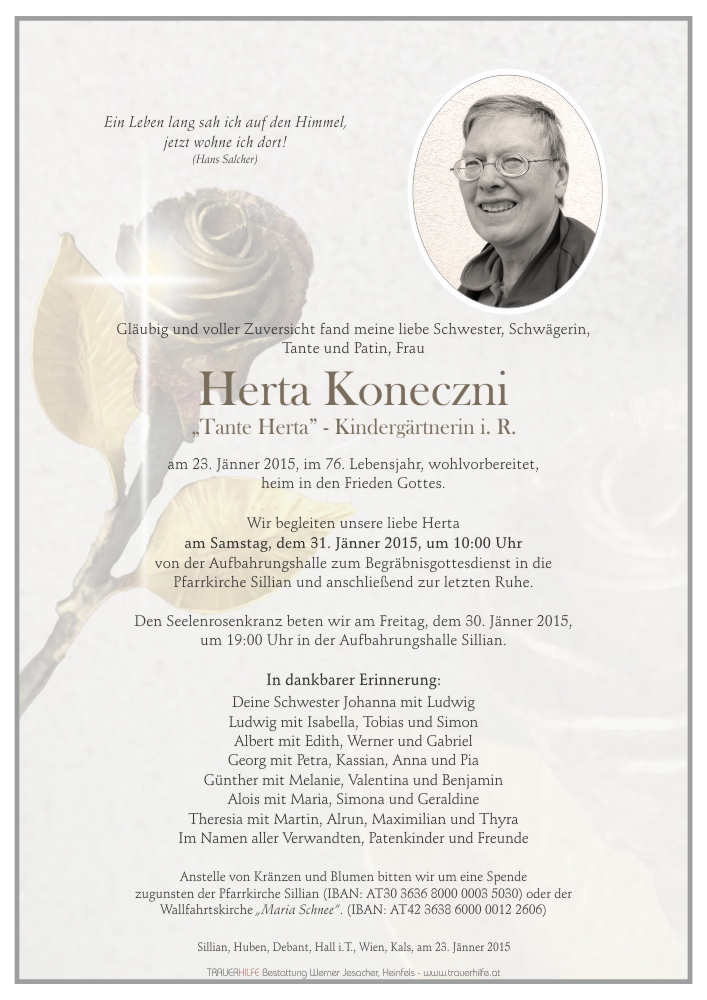 Ein Leben lang sah ich auf den Himmel, jetzt wohne ich dort!
(Hans Salcher)

Gläubig und voller Zuversicht fand meine liebe Schwester, Schwägerin, Tante und Patin, Frau

Herta Koneczni

„Tante Herta" - Kindergärtnerin i. R.

am 23. Jänner 2015, im 76. Lebensjahr, wohlvorbereitet, heim in den Frieden Gottes.

Wir begleiten unsere liebe Herta
am Samstag, dem 31. Jänner 2015, um 10:00 Uhr
von der Aufbahrungshalle zum Begräbnisgottesdienst in die Pfarrkirche Sillian und anschließend zur letzten Ruhe.

Den Seelenrosenkranz beten wir am Freitag, dem 30. Jänner 2015, um 19:00 Uhr in der Aufbahrungshalle Sillian.

In dankbarer Erinnerung:
Deine Schwester Johanna mit Ludwig
Ludwig mit Isabella, Tobias und Simon
Albert mit Edith, Werner und Gabriel
Georg mit Petra, Kassian, Anna und Pia
Günther mit Melanie, Valentina und Benjamin
Alois mit Maria, Simona und Geraldine
Theresia mit Martin, Alrun, Maximilian und Thyra
Im Namen aller Verwandten, Patenkinder und Freunde

Anstelle von Kränzen und Blumen bitten wir um eine Spende zugunsten der Pfarrkirche Sillian (IBAN: AT30 3636 8000 0003 5030) oder der Wallfahrtskirche „Maria Schnee". (IBAN: AT42 3638 6000 0012 2606)

Sillian, Huben, Debant, Hall i.T., Wien, Kals, am 23. Jänner 2015

TRAUERHILFE Bestattung Werner Jesacher, Heinfels - www.trauerhilfe.at